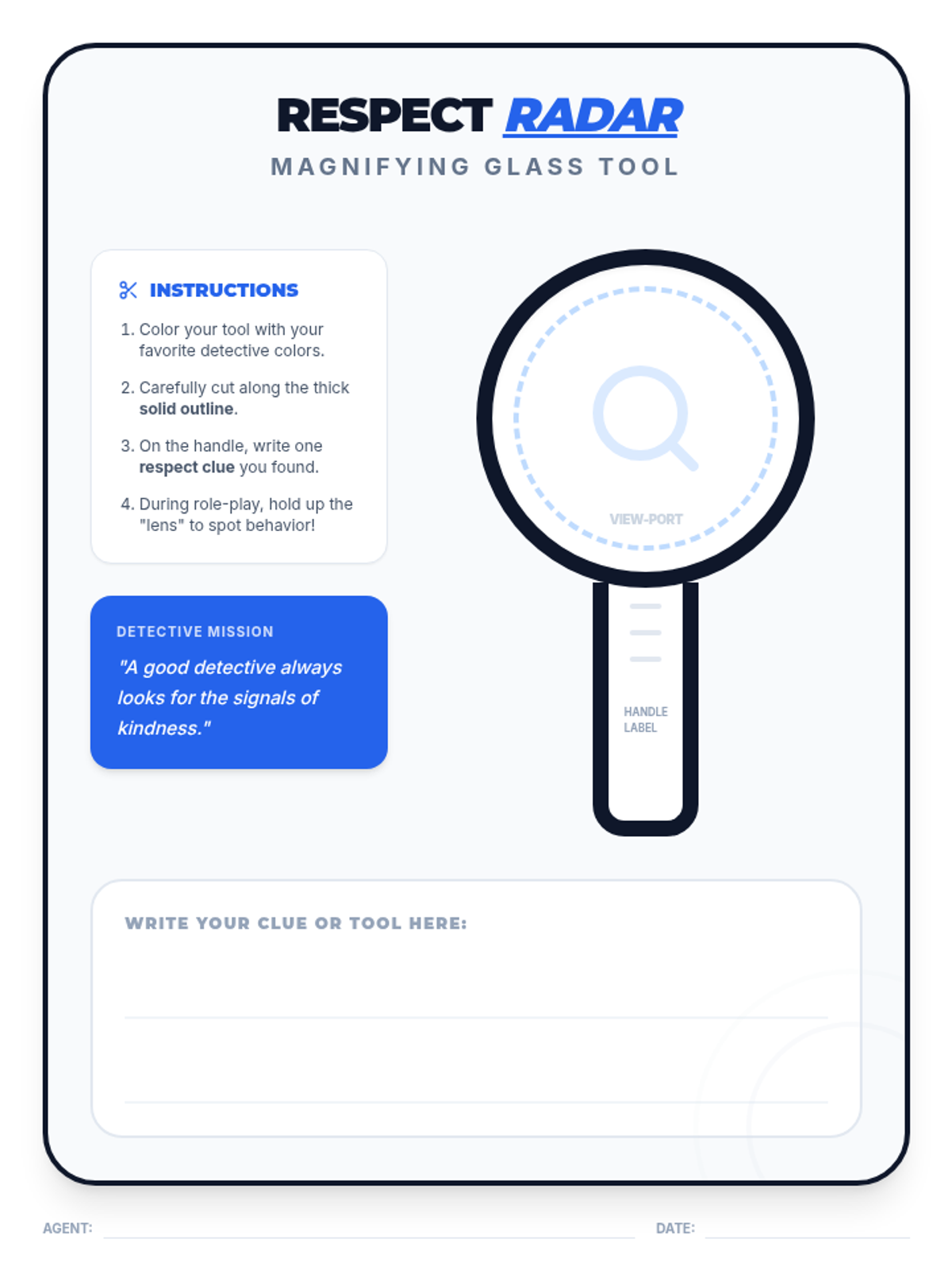 RESPECT RADAR
MAGNIFYING GLASS TOOL

INSTRUCTIONS

1. Color your tool with your favorite detective colors.

2. Carefully cut along the thick solid outline.

3. On the handle, write one respect clue you found.

4. During role-play, hold up the "lens" to spot behavior!

DETECTIVE MISSION

"A good detective always looks for the signals of kindness."

VIEW-PORT

HANDLE
LABEL

WRITE YOUR CLUE OR TOOL HERE:

____

____

AGENT: ____ DATE: ____